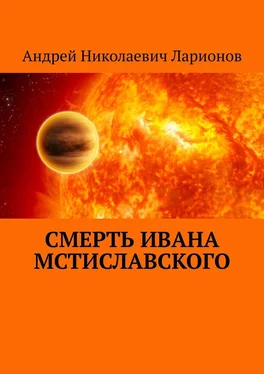 Андрей Николаевич Ларионов

СМЕРТЬ ИВАНА МСТИСЛАВСКОГО